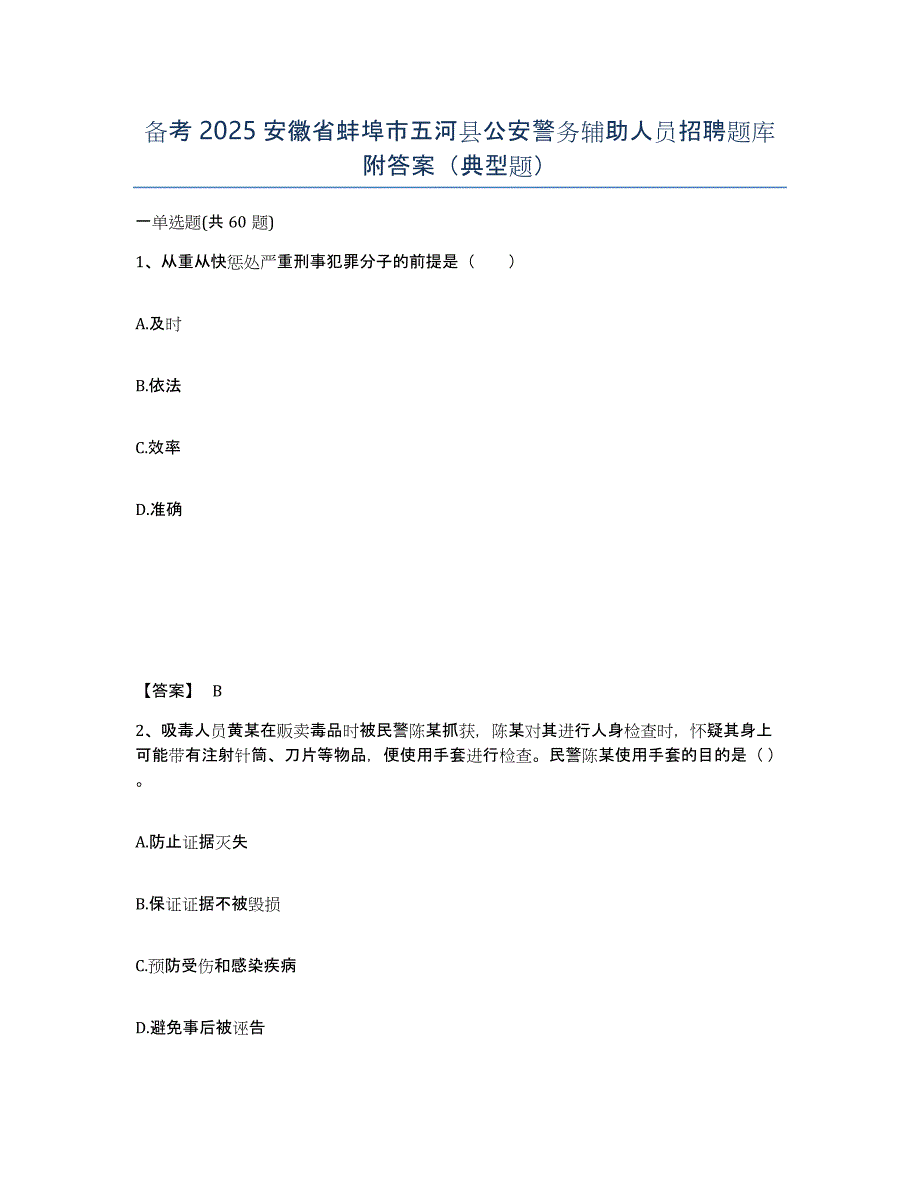 备考 2025 安徽省蚌埠市五河县公安警务辅助人员招聘题库附答案（典型题）

一单选题(共 60 题)

1、从重从快惩处严重刑事犯罪分子的前提是（　　）

A.及时

B.依法

C.效率

D.准确

【答案】 B

2、吸毒人员黄某在贩卖毒品时被民警陈某抓获，陈某对其进行人身检查时，怀疑其身上可能带有注射针筒、刀片等物品，便使用手套进行检查。民警陈某使用手套的目的是（ ）。

A.防止证据灭失

B.保证证据不被毁损

C.预防受伤和感染疾病

D.避免事后被诬告